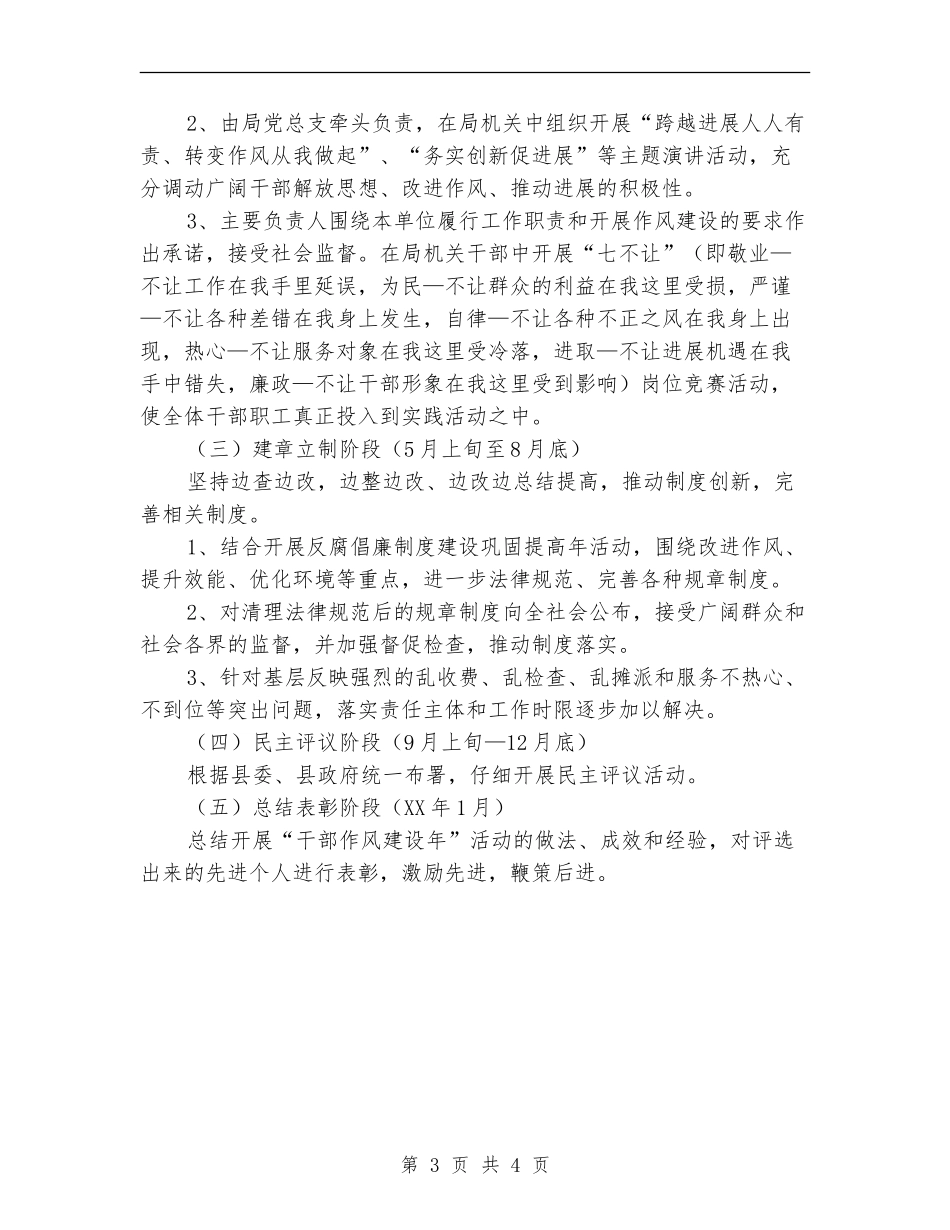 2、由局党总支牵头负责，在局机关中组织开展“跨越进展人人有责、转变作风从我做起”、“务实创新促进展”等主题演讲活动，充分调动广阔干部解放思想、改进作风、推动进展的积极性。

3、主要负责人围绕本单位履行工作职责和开展作风建设的要求作出承诺，接受社会监督。在局机关干部中开展“七不让”（即敬业—不让工作在我手里延误，为民—不让群众的利益在我这里受损，严谨—不让各种差错在我身上发生，自律—不让各种不正之风在我身上出现，热心—不让服务对象在我这里受冷落，进取—不让进展机遇在我手中错失，廉政—不让干部形象在我这里受到影响）岗位竞赛活动，使全体干部职工真正投入到实践活动之中。

（三）建章立制阶段（5月上旬至8月底）

坚持边查边改，边整边改、边改边总结提高，推动制度创新，完善相关制度。

1、结合开展反腐倡廉制度建设巩固提高年活动，围绕改进作风、提升效能、优化环境等重点，进一步法律规范、完善各种规章制度。

2、对清理法律规范后的规章制度向全社会公布，接受广阔群众和社会各界的监督，并加强督促检查，推动制度落实。

3、针对基层反映强烈的乱收费、乱检查、乱摊派和服务不热心、不到位等突出问题，落实责任主体和工作时限逐步加以解决。

（四）民主评议阶段（9月上旬—12月底）

根据县委、县政府统一布署，仔细开展民主评议活动。

（五）总结表彰阶段（XX年1月）

总结开展“干部作风建设年”活动的做法、成效和经验，对评选出来的先进个人进行表彰，激励先进，鞭策后进。

第 3 页 共 4 页